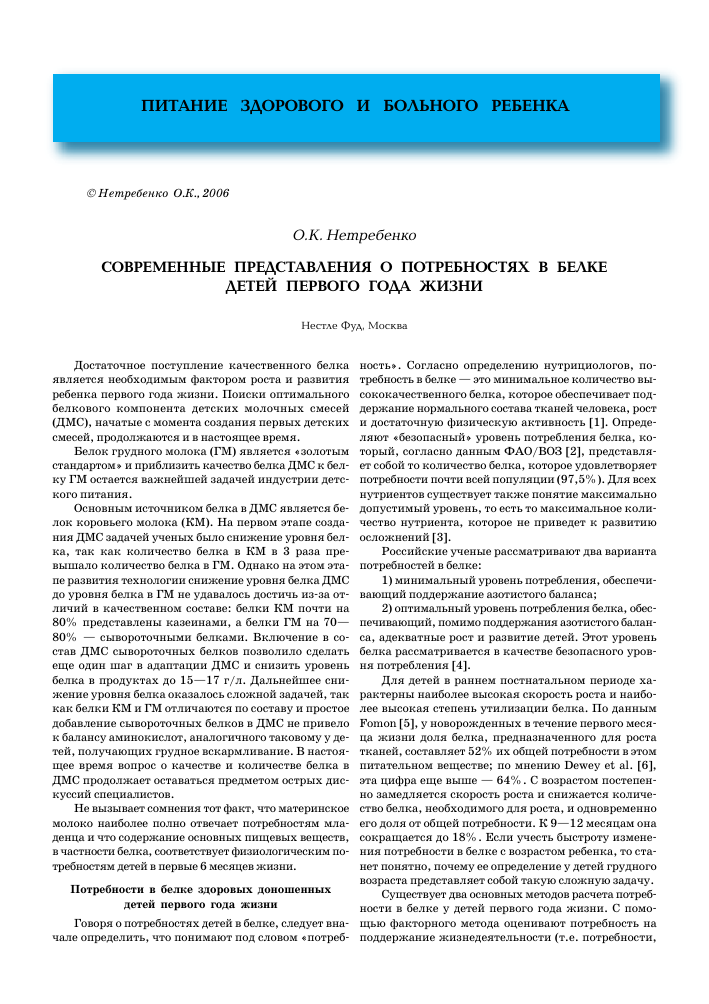 ПИТАНИЕ ЗДОРОВОГО И БОЛЬНОГО РЕБЕНКА

© Нетребенко О.К., 2006

О.К. Нетребенко

СОВРЕМЕННЫЕ ПРЕДСТАВЛЕНИЯ О ПОТРЕБНОСТЯХ В БЕЛКЕ ДЕТЕЙ ПЕРВОГО ГОДА ЖИЗНИ

Нестле Фуд, Москва

Достаточное поступление качественного белка является необходимым фактором роста и развития ребенка первого года жизни. Поиски оптимального белкового компонента детских молочных смесей (ДМС), начатые с момента создания первых детских смесей, продолжаются и в настоящее время.

Белок грудного молока (ГМ) является «золотым стандартом» и приблизить качество белка ДМС к белку ГМ остается важнейшей задачей индустрии детского питания.

Основным источником белка в ДМС является белок коровьего молока (КМ). На первом этапе создания ДМС задачей ученых было снижение уровня белка, так как количество белка в КМ в 3 раза превышало количество белка в ГМ. Однако на этом этапе развития технологии снижение уровня белка ДМС до уровня белка в ГМ не удавалось достичь из-за отличий в качественном составе: белки КМ почти на 80% представлены казеинами, а белки ГМ на 70—80% — сывороточными белками. Включение в состав ДМС сывороточных белков позволило сделать еще один шаг в адаптации ДМС и снизить уровень белка в продуктах до 15—17 г/л. Дальнейшее снижение уровня белка оказалось сложной задачей, так как белки КМ и ГМ отличаются по составу и простое добавление сывороточных белков в ДМС не привело к балансу аминокислот, аналогичного таковому у детей, получающих грудное вскармливание. В настоящее время вопрос о качестве и количестве белка в ДМС продолжает оставаться предметом острых дискуссий специалистов.

Не вызывает сомнения тот факт, что материнское молоко наиболее полно отвечает потребностям младенца и что содержание основных пищевых веществ, в частности белка, соответствует физиологическим потребностям детей в первые 6 месяцев жизни.

Потребности в белке здоровых доношенных детей первого года жизни

Говоря о потребностях детей в белке, следует вначале определить, что понимают под словом «потребность». Согласно определению нутрициологов, потребность в белке — это минимальное количество высококачественного белка, которое обеспечивает поддержание нормального состава тканей человека, рост и достаточную физическую активность [1]. Определяют «безопасный» уровень потребления белка, который, согласно данным ФАО/ВОЗ [2], представляет собой то количество белка, которое удовлетворяет потребности почти всей популяции (97,5%). Для всех нутриентов существует также понятие максимально допустимый уровень, то есть то максимальное количество нутриента, которое не приведет к развитию осложнений [3].

Российские ученые рассматривают два варианта потребностей в белке:

1) минимальный уровень потребления, обеспечивающий поддержание азотистого баланса;

2) оптимальный уровень потребления белка, обеспечивающий, помимо поддержания азотистого баланса, адекватные рост и развитие детей. Этот уровень белка рассматривается в качестве безопасного уровня потребления [4].

Для детей в раннем постнатальном периоде характерны наиболее высокая скорость роста и наиболее высокая степень утилизации белка. По данным Fomon [5], у новорожденных в течение первого месяца жизни доля белка, предназначенного для роста тканей, составляет 52% их общей потребности в этом питательном веществе; по мнению Dewey et al. [6], эта цифра еще выше — 64%. С возрастом постепенно замедляется скорость роста и снижается количество белка, необходимого для роста, и одновременно его доля от общей потребности. К 9—12 месяцам она сокращается до 18%. Если учесть быстроту изменения потребности в белке с возрастом ребенка, то станет понятно, почему ее определение у детей грудного возраста представляет собой такую сложную задачу.

Существует два основных методов расчета потребности в белке у детей первого года жизни. С помощью факторного метода оценивают потребность на поддержание жизнедеятельности (т.е. потребности,